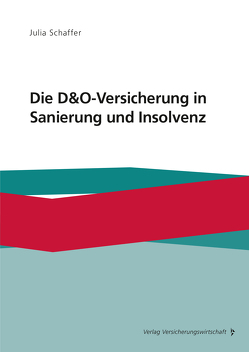 Julia Schaffer

Die D&O-Versicherung in Sanierung und Insolvenz

Verlag Versicherungswirtschaft